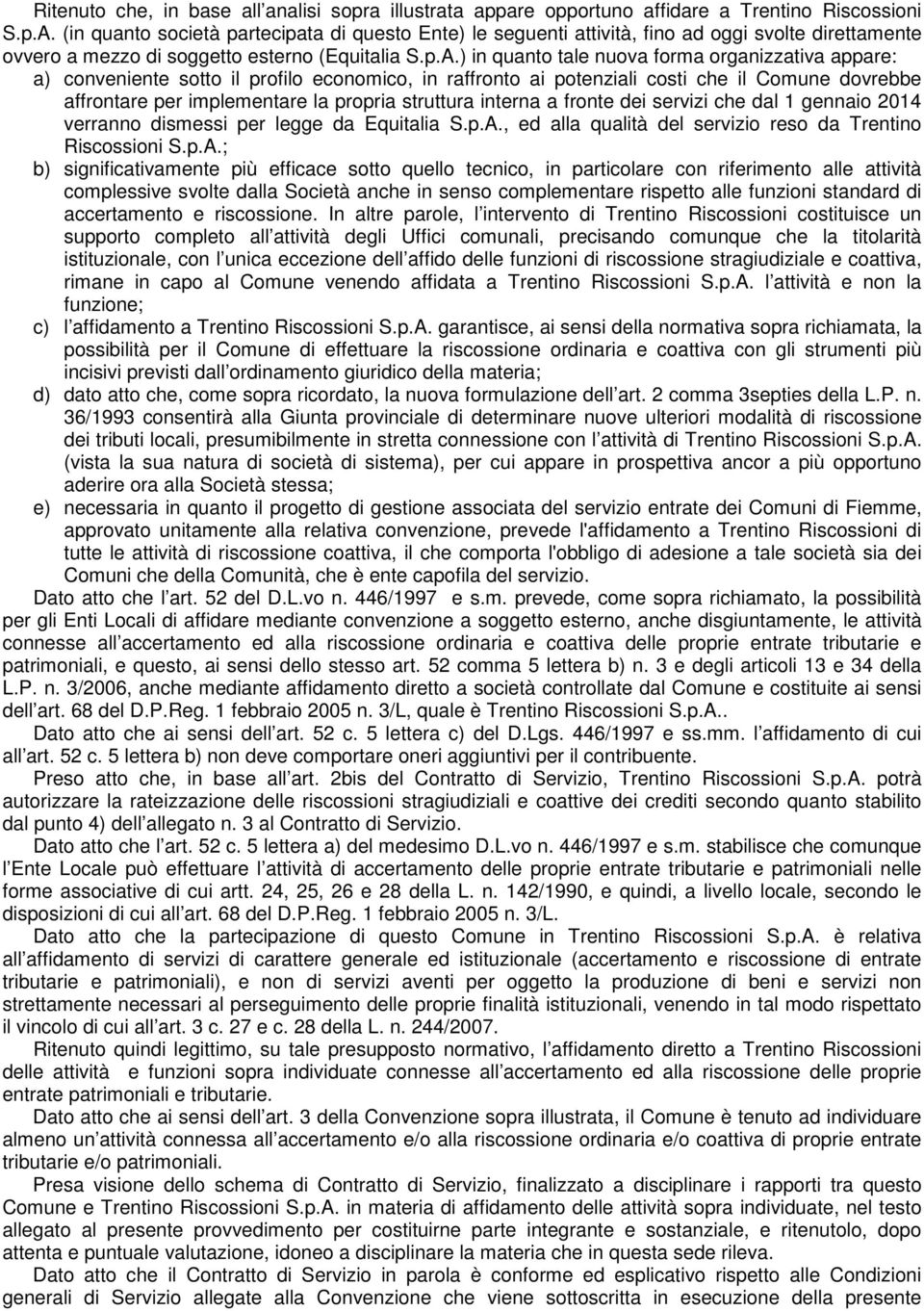 Ritenuto che, in base all analisi sopra illustrata appare opportuno affidare a Trentino Riscossioni S.p.A. (in quanto società partecipata di questo Ente) le seguenti attività, fino ad oggi svolte direttamente ovvero a mezzo di soggetto esterno (Equitalia S.p.A.) in quanto tale nuova forma organizzativa appare:

a) conveniente sotto il profilo economico, in raffronto ai potenziali costi che il Comune dovrebbe affrontare per implementare la propria struttura interna a fronte dei servizi che dal 1 gennaio 2014 verranno dismessi per legge da Equitalia S.p.A., ed alla qualità del servizio reso da Trentino Riscossioni S.p.A.;

b) significativamente più efficace sotto quello tecnico, in particolare con riferimento alle attività complessive svolte dalla Società anche in senso complementare rispetto alle funzioni standard di accertamento e riscossione. In altre parole, l intervento di Trentino Riscossioni costituisce un supporto completo all attività degli Uffici comunali, precisando comunque che la titolarità istituzionale, con l unica eccezione dell affido delle funzioni di riscossione stragiudiziale e coattiva, rimane in capo al Comune venendo affidata a Trentino Riscossioni S.p.A. l attività e non la funzione;

c) l affidamento a Trentino Riscossioni S.p.A. garantisce, ai sensi della normativa sopra richiamata, la possibilità per il Comune di effettuare la riscossione ordinaria e coattiva con gli strumenti più incisivi previsti dall ordinamento giuridico della materia;

d) dato atto che, come sopra ricordato, la nuova formulazione dell art. 2 comma 3septies della L.P. n. 36/1993 consentirà alla Giunta provinciale di determinare nuove ulteriori modalità di riscossione dei tributi locali, presumibilmente in stretta connessione con l attività di Trentino Riscossioni S.p.A. (vista la sua natura di società di sistema), per cui appare in prospettiva ancor a più opportuno aderire ora alla Società stessa;

e) necessaria in quanto il progetto di gestione associata del servizio entrate dei Comuni di Fiemme, approvato unitamente alla relativa convenzione, prevede l'affidamento a Trentino Riscossioni di tutte le attività di riscossione coattiva, il che comporta l'obbligo di adesione a tale società sia dei Comuni che della Comunità, che è ente capofila del servizio.

Dato atto che l art. 52 del D.L.vo n. 446/1997 e s.m. prevede, come sopra richiamato, la possibilità per gli Enti Locali di affidare mediante convenzione a soggetto esterno, anche disgiuntamente, le attività connesse all accertamento ed alla riscossione ordinaria e coattiva delle proprie entrate tributarie e patrimoniali, e questo, ai sensi dello stesso art. 52 comma 5 lettera b) n. 3 e degli articoli 13 e 34 della L.P. n. 3/2006, anche mediante affidamento diretto a società controllate dal Comune e costituite ai sensi dell art. 68 del D.P.Reg. 1 febbraio 2005 n. 3/L, quale è Trentino Riscossioni S.p.A..

Dato atto che ai sensi dell art. 52 c. 5 lettera c) del D.Lgs. 446/1997 e ss.mm. l affidamento di cui all art. 52 c. 5 lettera b) non deve comportare oneri aggiuntivi per il contribuente.

Preso atto che, in base all art. 2bis del Contratto di Servizio, Trentino Riscossioni S.p.A. potrà autorizzare la rateizzazione delle riscossioni stragiudiziali e coattive dei crediti secondo quanto stabilito dal punto 4) dell allegato n. 3 al Contratto di Servizio.

Dato atto che l art. 52 c. 5 lettera a) del medesimo D.L.vo n. 446/1997 e s.m. stabilisce che comunque l Ente Locale può effettuare l attività di accertamento delle proprie entrate tributarie e patrimoniali nelle forme associative di cui artt. 24, 25, 26 e 28 della L. n. 142/1990, e quindi, a livello locale, secondo le disposizioni di cui all art. 68 del D.P.Reg. 1 febbraio 2005 n. 3/L.

Dato atto che la partecipazione di questo Comune in Trentino Riscossioni S.p.A. è relativa all affidamento di servizi di carattere generale ed istituzionale (accertamento e riscossione di entrate tributarie e patrimoniali), e non di servizi aventi per oggetto la produzione di beni e servizi non strettamente necessari al perseguimento delle proprie finalità istituzionali, venendo in tal modo rispettato il vincolo di cui all art. 3 c. 27 e c. 28 della L. n. 244/2007.

Ritenuto quindi legittimo, su tale presupposto normativo, l affidamento diretto a Trentino Riscossioni delle attività e funzioni sopra individuate connesse all accertamento ed alla riscossione delle proprie entrate patrimoniali e tributarie.

Dato atto che ai sensi dell art. 3 della Convenzione sopra illustrata, il Comune è tenuto ad individuare almeno un attività connessa all accertamento e/o alla riscossione ordinaria e/o coattiva di proprie entrate tributarie e/o patrimoniali.

Presa visione dello schema di Contratto di Servizio, finalizzato a disciplinare i rapporti tra questo Comune e Trentino Riscossioni S.p.A. in materia di affidamento delle attività sopra individuate, nel testo allegato al presente provvedimento per costituirne parte integrante e sostanziale, e ritenutolo, dopo attenta e puntuale valutazione, idoneo a disciplinare la materia che in questa sede rileva.

Dato atto che il Contratto di Servizio in parola è conforme ed esplicativo rispetto alle Condizioni generali di Servizio allegate alla Convenzione che viene sottoscritta in esecuzione della presente